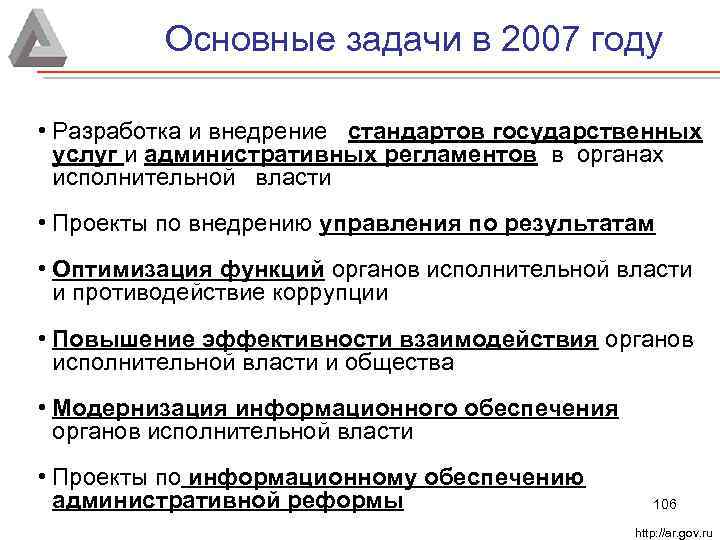 Основные задачи в 2007 году

• Разработка и внедрение стандартов государственных услуг и административных регламентов в органах исполнительной власти

• Проекты по внедрению управления по результатам

• Оптимизация функций органов исполнительной власти и противодействие коррупции

• Повышение эффективности взаимодействия органов исполнительной власти и общества

• Модернизация информационного обеспечения органов исполнительной власти

• Проекты по информационному обеспечению административной реформы

106

http://ar.gov.ru